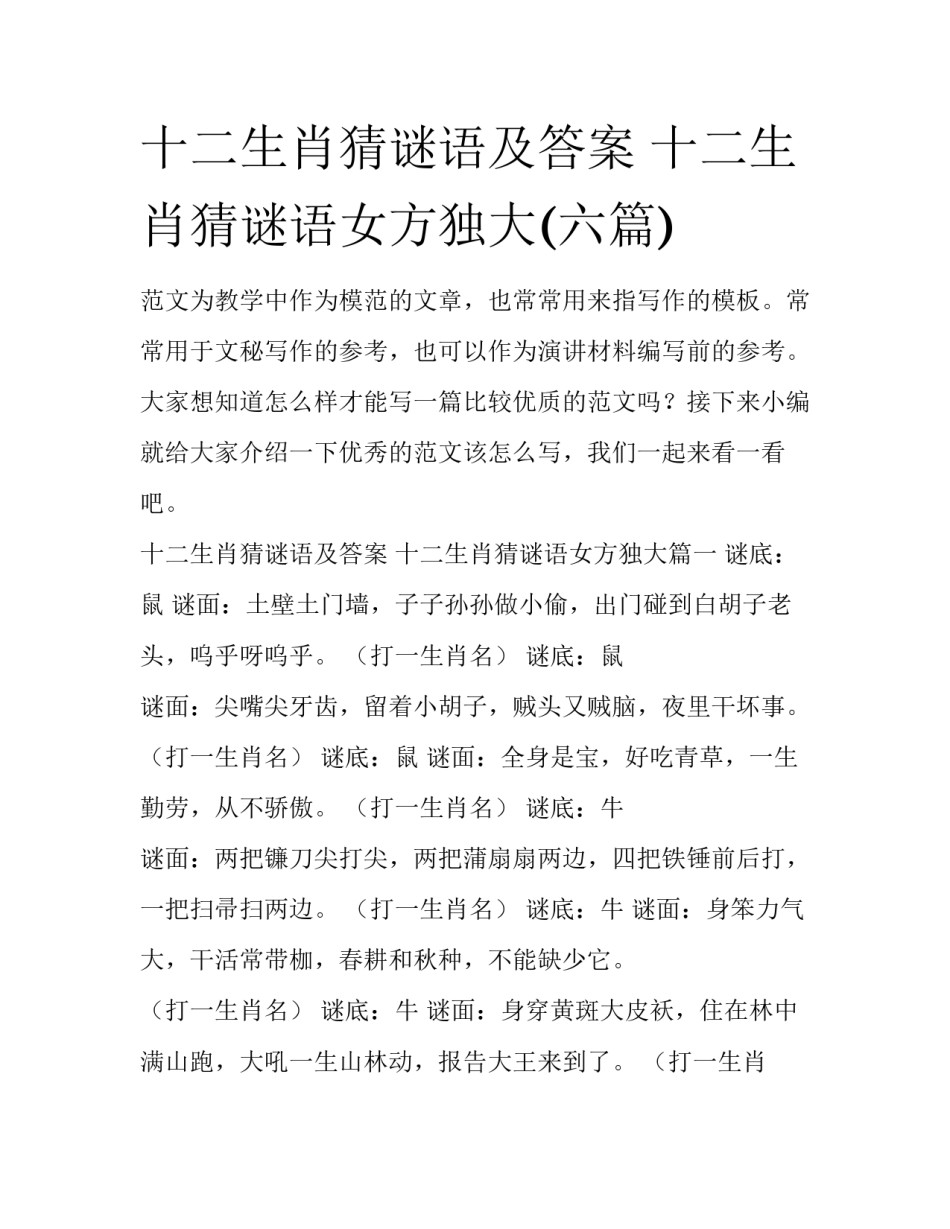 十二生肖猜谜语及答案 十二生肖猜谜语女方独大(六篇)

范文为教学中作为模范的文章，也常常用来指写作的模板。常常用于文秘写作的参考，也可以作为演讲材料编写前的参考。大家想知道怎么样才能写一篇比较优质的范文吗？接下来小编就给大家介绍一下优秀的范文该怎么写，我们一起来看一看吧。

十二生肖猜谜语及答案 十二生肖猜谜语女方独大篇一 谜底：鼠 谜面：土壁土门墙，子子孙孙做小偷，出门碰到白胡子老头，呜乎呀呜乎。（打一生肖名） 谜底：鼠

谜面：尖嘴尖牙齿，留着小胡子，贼头又贼脑，夜里干坏事。（打一生肖名） 谜底：鼠 谜面：全身是宝，好吃青草，一生勤劳，从不骄傲。（打一生肖名） 谜底：牛

谜面：两把镰刀尖打尖，两把蒲扇扇两边，四把铁锤前后打，一把扫帚扫两边。（打一生肖名） 谜底：牛 谜面：身笨力气大，干活常带枷，春耕和秋种，不能缺少它。

（打一生肖名） 谜底：牛 谜面：身穿黄斑大皮袄，住在林中满山跑，大吼一生山林动，报告大王来到了。（打一生肖